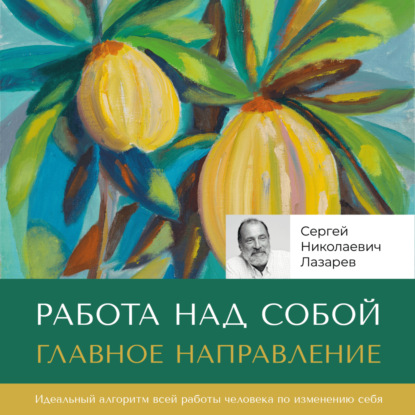 Сергей
Николаевич
Лазарев

РАБОТА НАД СОБОЙ
ГЛАВНОЕ НАПРАВЛЕНИЕ

Идеальный алгоритм всей работы человека по изменению себя